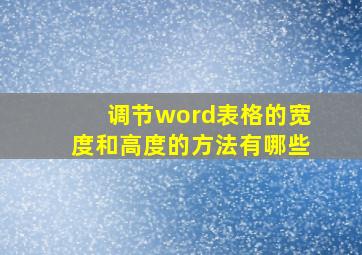 调节word表格的宽度和高度的方法有哪些